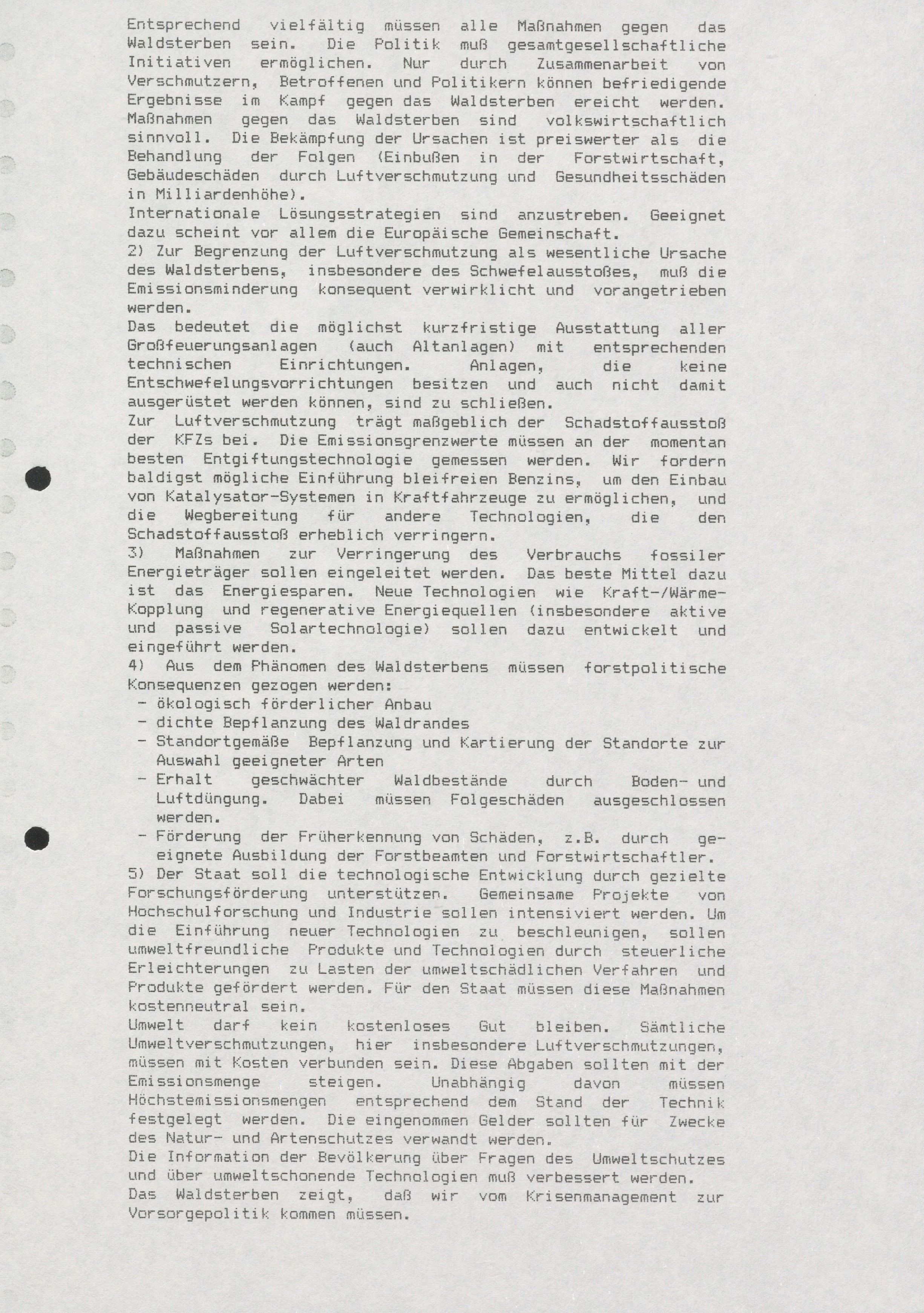 Entsprechend vielfältig müssen alle Maßnahmen gegen das Waldsterben sein. Die Politik muß gesamtgesellschaftliche Initiativen ermöglichen. Nur durch Zusammenarbeit von Verschmutzern, Betroffenen und Politikern können befriedigende Ergebnisse im Kampf gegen das Waldsterben ereicht werden. Maßnahmen gegen das Waldsterben sind volkswirtschaftlich sinnvoll. Die Bekämpfung der Ursachen ist preiswerter als die Behandlung der Folgen (Einbußen in der Forstwirtschaft, Gebäudeschäden durch Luftverschmutzung und Gesundheitsschäden in Milliardenhöhe).

Internationale Lösungsstrategien sind anzustreben. Geeignet dazu scheint vor allem die Europäische Gemeinschaft.

2) Zur Begrenzung der Luftverschmutzung als wesentliche Ursache des Waldsterbens, insbesondere des Schwefelausstoßes, muß die Emissionsminderung konsequent verwirklicht und vorangetrieben werden.

Das bedeutet die möglichst kurzfristige Ausstattung aller Großfeuerungsanlagen (auch Altanlagen) mit entsprechenden technischen Einrichtungen. Anlagen, die keine Entschwefelungsvorrichtungen besitzen und auch nicht damit ausgerüstet werden können, sind zu schließen.

Zur Luftverschmutzung trägt maßgeblich der Schadstoffausstoß der KFZs bei. Die Emissionsgrenzwerte müssen an der momentan besten Entgiftungstechnologie gemessen werden. Wir fordern baldigst mögliche Einführung bleifreien Benzins, um den Einbau von Katalysator-Systemen in Kraftfahrzeuge zu ermöglichen, und die Wegbereitung für andere Technologien, die den Schadstoffausstoß erheblich verringern.

3) Maßnahmen zur Verringerung des Verbrauchs fossiler Energieträger sollen eingeleitet werden. Das beste Mittel dazu ist das Energiesparen. Neue Technologien wie Kraft-/Wärme-Kopplung und regenerative Energiequellen (insbesondere aktive und passive Solartechnologie) sollen dazu entwickelt und eingeführt werden.

4) Aus dem Phänomen des Waldsterbens müssen forstpolitische Konsequenzen gezogen werden:
- ökologisch förderlicher Anbau
- dichte Bepflanzung des Waldrandes
- Standortgemäße Bepflanzung und Kartierung der Standorte zur Auswahl geeigneter Arten
- Erhalt geschwächter Waldbestände durch Boden- und Luftdüngung. Dabei müssen Folgeschäden ausgeschlossen werden.
- Förderung der Früherkennung von Schäden, z.B. durch geeignete Ausbildung der Forstbeamten und Forstwirtschaftler.

5) Der Staat soll die technologische Entwicklung durch gezielte Forschungsförderung unterstützen. Gemeinsame Projekte von Hochschulforschung und Industrie sollen intensiviert werden. Um die Einführung neuer Technologien zu beschleunigen, sollen umweltfreundliche Produkte und Technologien durch steuerliche Erleichterungen zu Lasten der umweltschädlichen Verfahren und Produkte gefördert werden. Für den Staat müssen diese Maßnahmen kostenneutral sein.

Umwelt darf kein kostenloses Gut bleiben. Sämtliche Umweltverschmutzungen, hier insbesondere Luftverschmutzungen, müssen mit Kosten verbunden sein. Diese Abgaben sollten mit der Emissionsmenge steigen. Unabhängig davon müssen Höchstemissionsmengen entsprechend dem Stand der Technik festgelegt werden. Die eingenommen Gelder sollten für Zwecke des Natur- und Artenschutzes verwandt werden.

Die Information der Bevölkerung über Fragen des Umweltschutzes und über umweltschonende Technologien muß verbessert werden.

Das Waldsterben zeigt, daß wir vom Krisenmanagement zur Vorsorgepolitik kommen müssen.